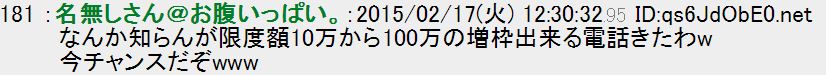 181 ：名無しさん＠お腹いっぱい。：2015/02/17(火) 12:30:32.95 ID:qs6JdObE0.net
なんか知らんが限度額10万から100万の増枠出来る電話きたわw
今チャンスだぞwww